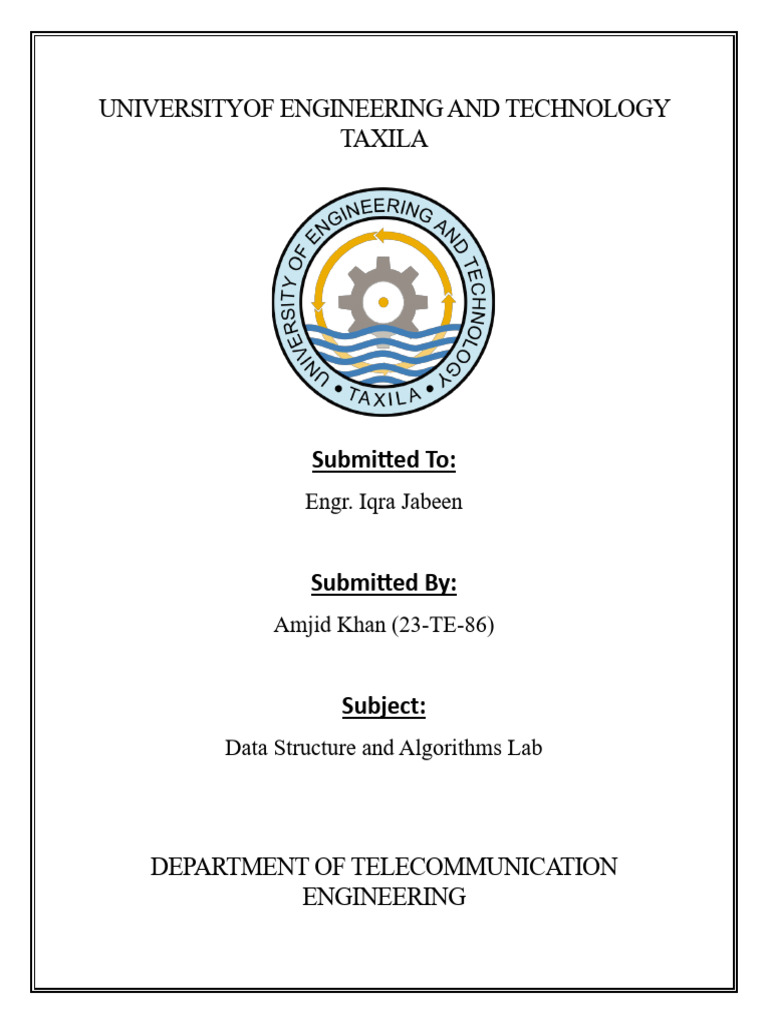 UNIVERSITYOF ENGINEERING AND TECHNOLOGY TAXILA

UNIVERSITY OF ENGINEERING AND TECHNOLOGY
• TAXILA •

Submitted To:

Engr. Iqra Jabeen

Submitted By:

Amjid Khan (23-TE-86)

Subject:

Data Structure and Algorithms Lab

DEPARTMENT OF TELECOMMUNICATION ENGINEERING